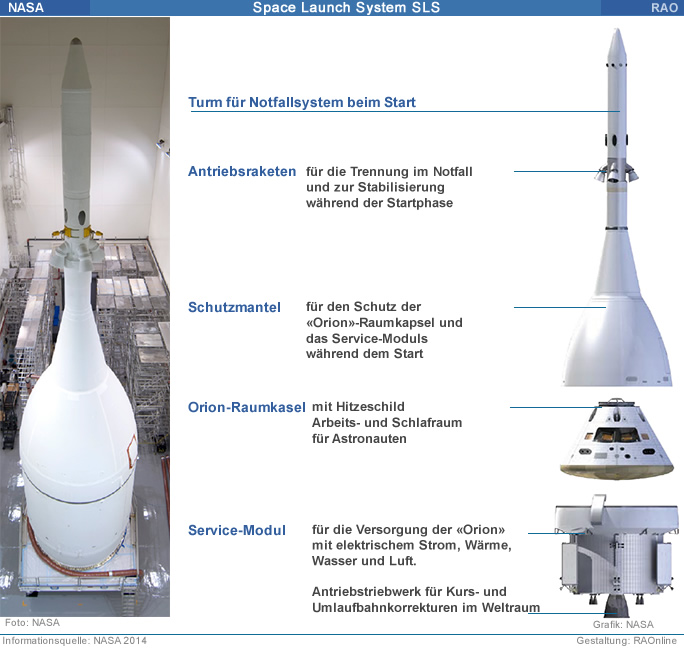 NASA Space Launch System SLS RAO

Turm für Notfallsystem beim Start

Antriebsraketen für die Trennung im Notfall und zur Stabilisierung während der Startphase

Schutzmantel für den Schutz der «Orion»-Raumkapsel und das Service-Moduls während dem Start

Orion-Raumkasel mit Hitzeschild Arbeits- und Schlafraum für Astronauten

Service-Modul für die Versorgung der «Orion» mit elektrischem Strom, Wärme, Wasser und Luft.

Antriebstriebwerk für Kurs- und Umlaufbahnkorrekturen im Weltraum

Foto: NASA

Grafik: NASA

Informationsquelle: NASA 2014

Gestaltung: RAOnline